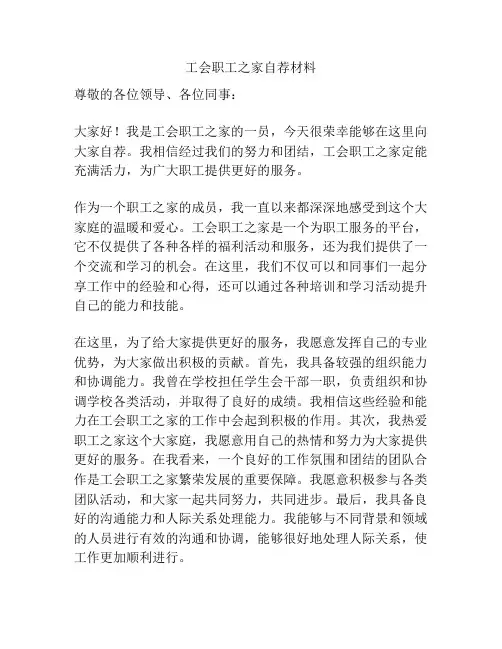 工会职工之家自荐材料

尊敬的各位领导、各位同事：

大家好！我是工会职工之家的一员，今天很荣幸能够在这里向大家自荐。我相信经过我们的努力和团结，工会职工之家定能充满活力，为广大职工提供更好的服务。

作为一个职工之家的成员，我一直以来都深深地感受到这个大家庭的温暖和爱心。工会职工之家是一个为职工服务的平台，它不仅提供了各种各样的福利活动和服务，还为我们提供了一个交流和学习的机会。在这里，我们不仅可以和同事们一起分享工作中的经验和心得，还可以通过各种培训和学习活动提升自己的能力和技能。

在这里，为了给大家提供更好的服务，我愿意发挥自己的专业优势，为大家做出积极的贡献。首先，我具备较强的组织能力和协调能力。我曾在学校担任学生会干部一职，负责组织和协调学校各类活动，并取得了良好的成绩。我相信这些经验和能力在工会职工之家的工作中会起到积极的作用。其次，我热爱职工之家这个大家庭，我愿意用自己的热情和努力为大家提供更好的服务。在我看来，一个良好的工作氛围和团结的团队合作是工会职工之家繁荣发展的重要保障。我愿意积极参与各类团队活动，和大家一起共同努力，共同进步。最后，我具备良好的沟通能力和人际关系处理能力。我能够与不同背景和领域的人员进行有效的沟通和协调，能够很好地处理人际关系，使工作更加顺利进行。